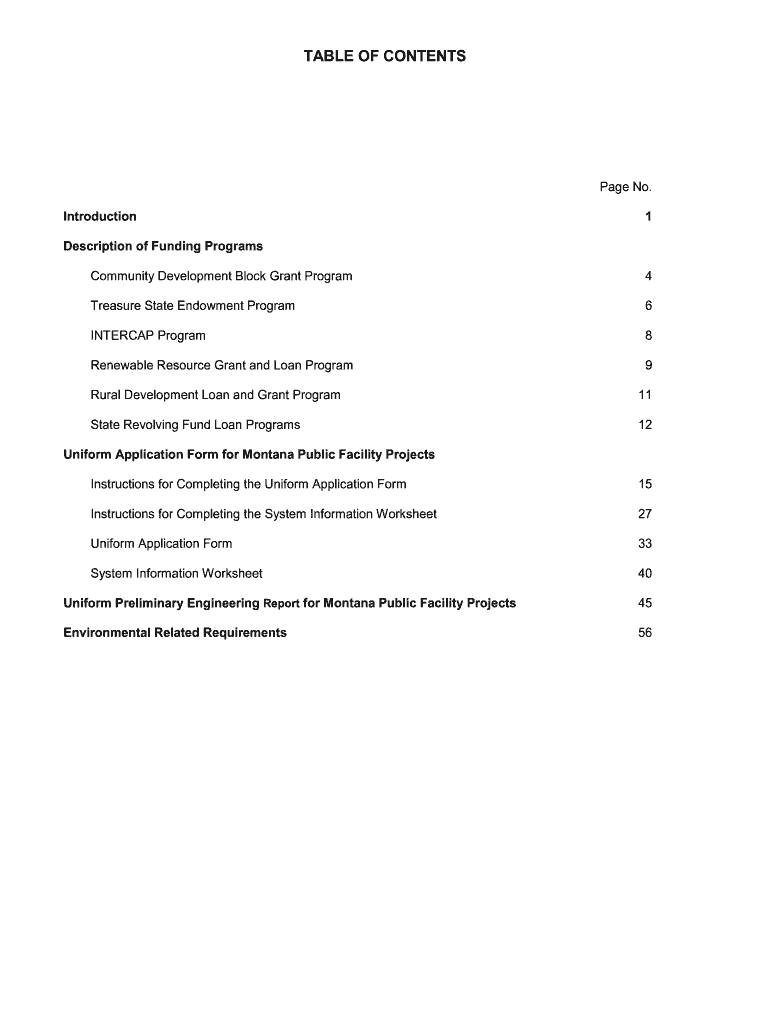 TABLE OF CONTENTS

Page No.

Introduction 1

Description of Funding Programs

Community Development Block Grant Program 4

Treasure State Endowment Program 6

INTERCAP Program 8

Renewable Resource Grant and Loan Program 9

Rural Development Loan and Grant Program 11

State Revolving Fund Loan Programs 12

Uniform Application Form for Montana Public Facility Projects

Instructions for Completing the Uniform Application Form 15

Instructions for Completing the System Information Worksheet 27

Uniform Application Form 33

System Information Worksheet 40

Uniform Preliminary Engineering Report for Montana Public Facility Projects 45

Environmental Related Requirements 56